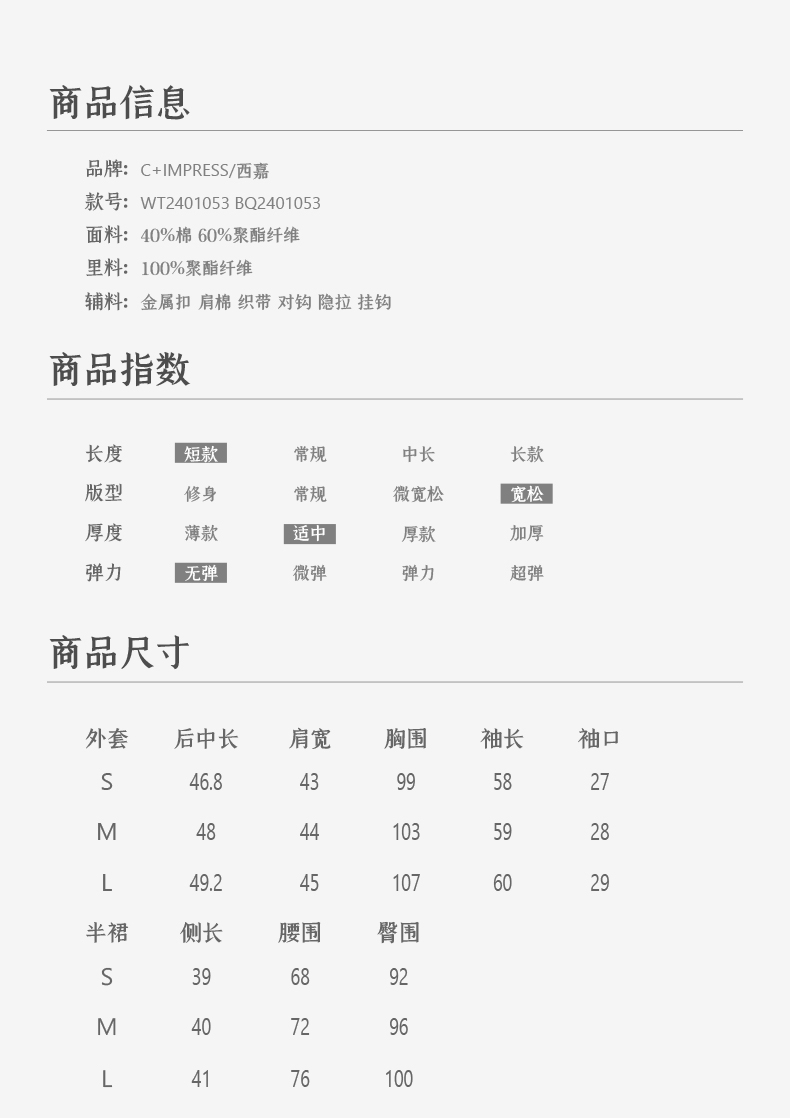 商品信息

品牌: C+IMPRESS/西嘉
款号: WT2401053 BQ2401053
面料: 40%棉 60%聚酯纤维
里料: 100%聚酯纤维
辅料: 金属扣 肩棉 织带 对钩 隐拉 挂钩

商品指数

| 长度 | 短款 | 常规 | 中长 | 长款 |
|---|---|---|---|---|
| 版型 | 修身 | 常规 | 微宽松 | 宽松 |
| 厚度 | 薄款 | 适中 | 厚款 | 加厚 |
| 弹力 | 无弹 | 微弹 | 弹力 | 超弹 |

商品尺寸

| 外套 | 后中长 | 肩宽 | 胸围 | 袖长 | 袖口 |
|---|---|---|---|---|---|
| S | 46.8 | 43 | 99 | 58 | 27 |
| M | 48 | 44 | 103 | 59 | 28 |
| L | 49.2 | 45 | 107 | 60 | 29 |

| 半裙 | 侧长 | 腰围 | 臀围 |
|---|---|---|---|
| S | 39 | 68 | 92 |
| M | 40 | 72 | 96 |
| L | 41 | 76 | 100 |